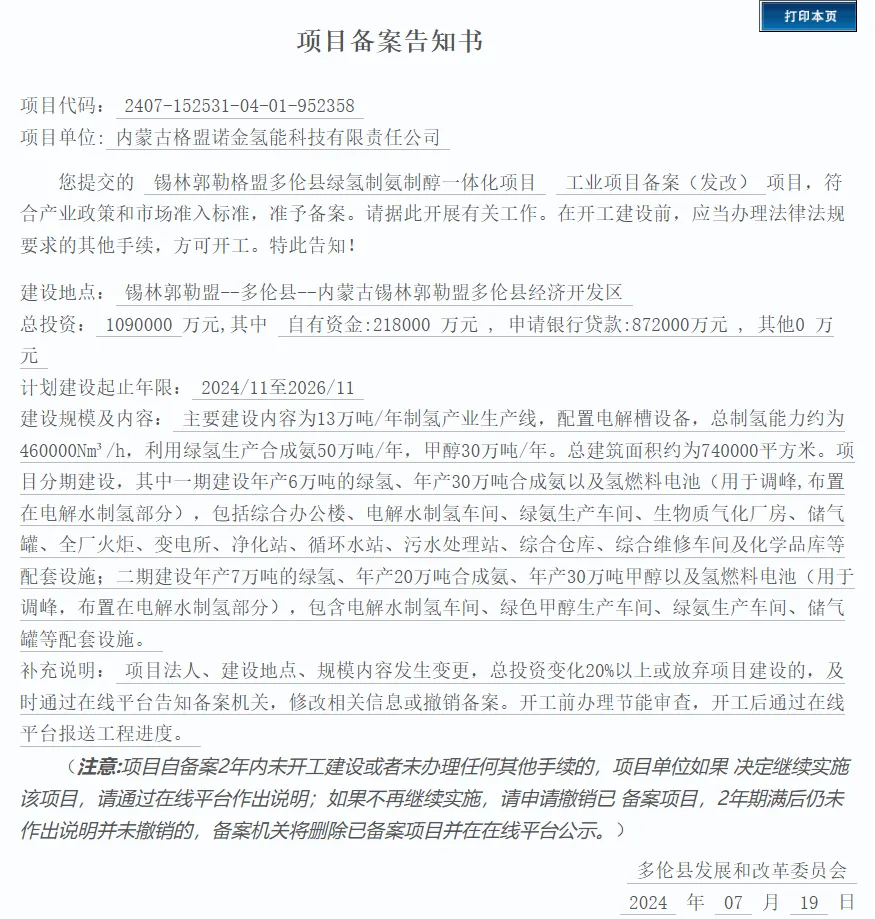 打印本页

项目备案告知书

项目代码： 2407-152531-04-01-952358
项目单位： 内蒙古格盟诺金氢能科技有限责任公司

您提交的 锡林郭勒格盟多伦县绿氢制氨制醇一体化项目 工业项目备案（发改） 项目，符合产业政策和市场准入标准，准予备案。请据此开展有关工作。在开工建设前，应当办理法律法规要求的其他手续，方可开工。特此告知！

建设地点： 锡林郭勒盟--多伦县--内蒙古锡林郭勒盟多伦县经济开发区
总投资： 1090000 万元，其中 自有资金:218000 万元 ， 申请银行贷款:872000万元 ， 其他0 万元
计划建设起止年限： 2024/11至2026/11
建设规模及内容： 主要建设内容为13万吨/年制氢产业生产线，配置电解槽设备，总制氢能力约为460000Nm³/h，利用绿氢生产合成氨50万吨/年，甲醇30万吨/年。总建筑面积约为740000平方米。项目分期建设，其中一期建设年产6万吨的绿氢、年产30万吨合成氨以及氢燃料电池（用于调峰,布置在电解水制氢部分），包括综合办公楼、电解水制氢车间、绿氨生产车间、生物质气化厂房、储气罐、全厂火炬、变电所、净化站、循环水站、污水处理站、综合仓库、综合维修车间及化学品库等配套设施；二期建设年产7万吨的绿氢、年产20万吨合成氨、年产30万吨甲醇以及氢燃料电池（用于调峰，布置在电解水制氢部分），包含电解水制氢车间、绿色甲醇生产车间、绿氨生产车间、储气罐等配套设施。
补充说明： 项目法人、建设地点、规模内容发生变更，总投资变化20%以上或放弃项目建设的，及时通过在线平台告知备案机关，修改相关信息或撤销备案。开工前办理节能审查，开工后通过在线平台报送工程进度。

（注意:项目自备案2年内未开工建设或者未办理任何其他手续的，项目单位如果 决定继续实施该项目，请通过在线平台作出说明；如果不再继续实施，请申请撤销已 备案项目，2年期满后仍未作出说明并未撤销的，备案机关将删除已备案项目并在在线平台公示。）

多伦县发展和改革委员会
2024 年 07 月 19 日